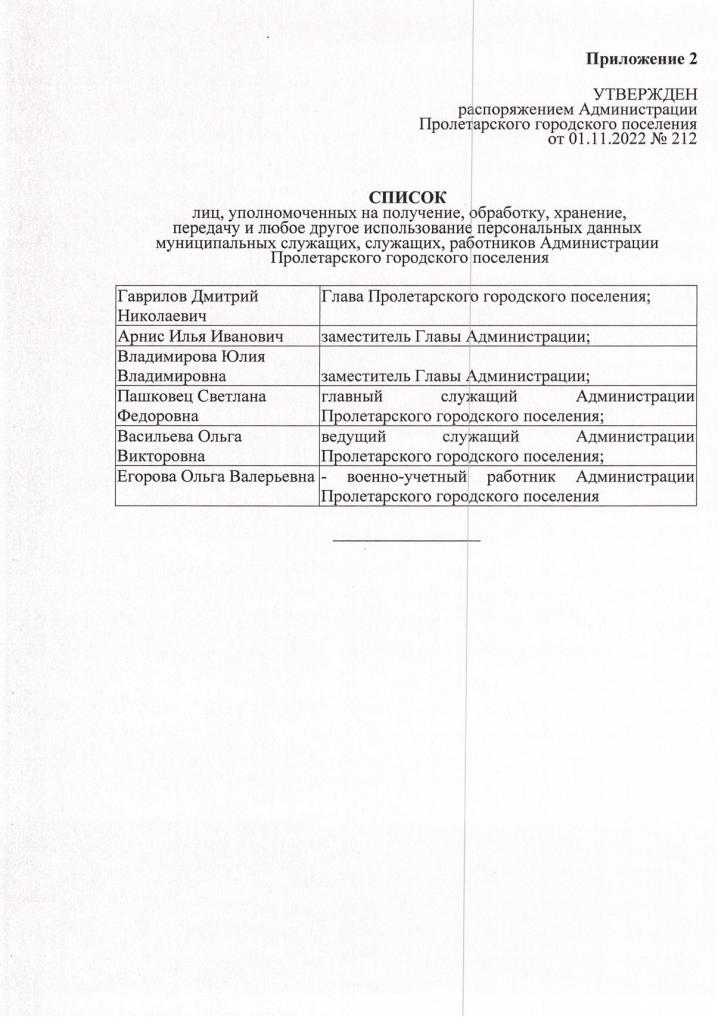 Приложение 2

УТВЕРЖДЕН
распоряжением Администрации
Пролетарского городского поселения
от 01.11.2022 № 212

СПИСОК
лиц, уполномоченных на получение, обработку, хранение, передачу и любое другое использование персональных данных муниципальных служащих, служащих, работников Администрации Пролетарского городского поселения

| | |
|---|---|
| Гаврилов Дмитрий Николаевич | Глава Пролетарского городского поселения; |
| Арнис Илья Иванович | заместитель Главы Администрации; |
| Владимирова Юлия Владимировна | заместитель Главы Администрации; |
| Пашковец Светлана Федоровна | главный служащий Администрации Пролетарского городского поселения; |
| Васильева Ольга Викторовна | ведущий служащий Администрации Пролетарского городского поселения; |
| Егорова Ольга Валерьевна | - военно-учетный работник Администрации Пролетарского городского поселения |